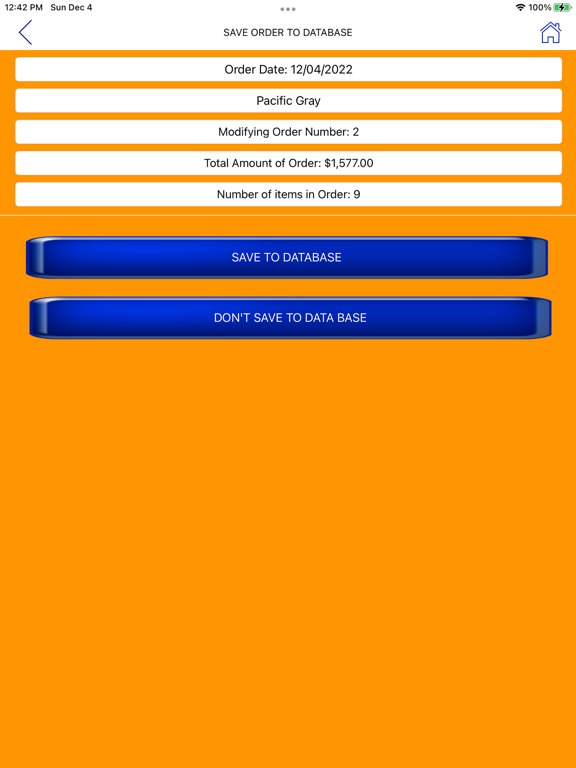 12:42 PM Sun Dec 4
100%

SAVE ORDER TO DATABASE

Order Date: 12/04/2022

Pacific Gray

Modifying Order Number: 2

Total Amount of Order: $1,577.00

Number of items in Order: 9

SAVE TO DATABASE

DON'T SAVE TO DATA BASE